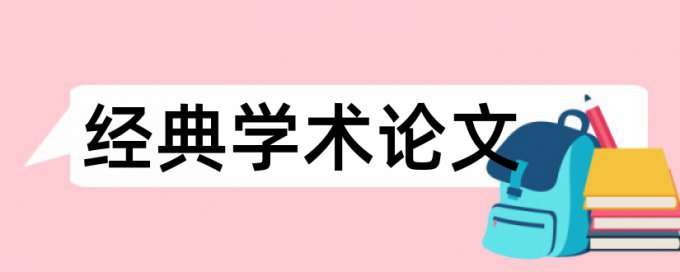 经典学术论文